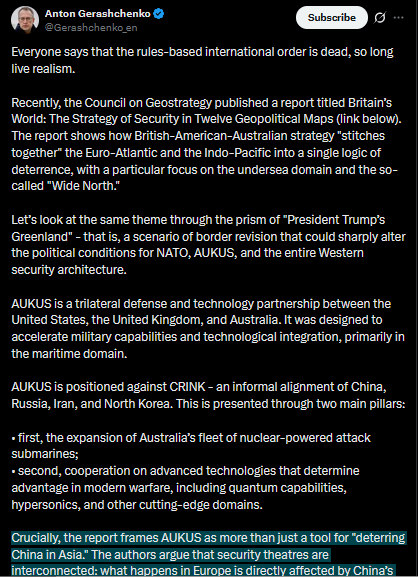 Anton Gerashchenko
@Gerashchenko_en
Subscribe

Everyone says that the rules-based international order is dead, so long live realism.

Recently, the Council on Geostrategy published a report titled Britain's World: The Strategy of Security in Twelve Geopolitical Maps (link below). The report shows how British-American-Australian strategy "stitches together" the Euro-Atlantic and the Indo-Pacific into a single logic of deterrence, with a particular focus on the undersea domain and the so-called "Wide North."

Let's look at the same theme through the prism of "President Trump's Greenland" - that is, a scenario of border revision that could sharply alter the political conditions for NATO, AUKUS, and the entire Western security architecture.

AUKUS is a trilateral defense and technology partnership between the United States, the United Kingdom, and Australia. It was designed to accelerate military capabilities and technological integration, primarily in the maritime domain.

AUKUS is positioned against CRINK - an informal alignment of China, Russia, Iran, and North Korea. This is presented through two main pillars:

• first, the expansion of Australia's fleet of nuclear-powered attack submarines;
• second, cooperation on advanced technologies that determine advantage in modern warfare, including quantum capabilities, hypersonics, and other cutting-edge domains.

Crucially, the report frames AUKUS as more than just a tool for "deterring China in Asia." The authors argue that security theatres are interconnected: what happens in Europe is directly affected by China's